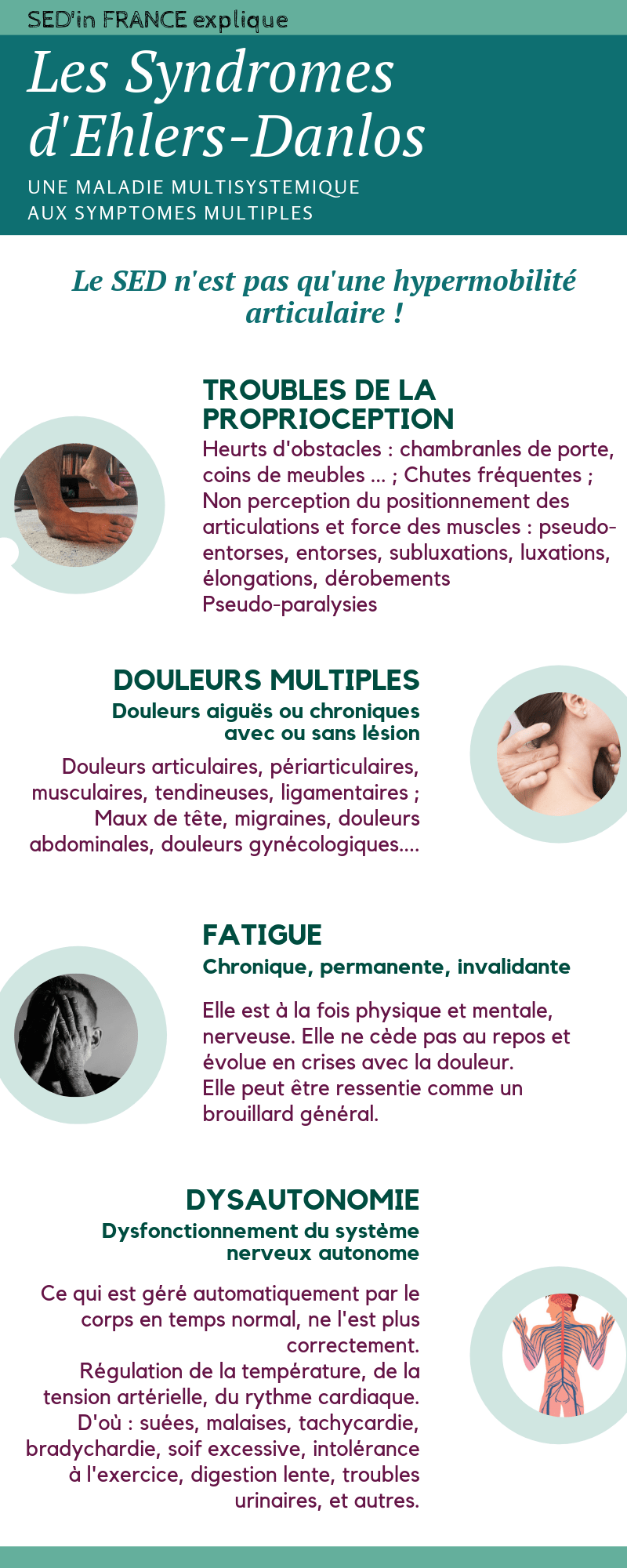 SED'in FRANCE explique

Les Syndromes d'Ehlers-Danlos

UNE MALADIE MULTISYSTEMIQUE
AUX SYMPTOMES MULTIPLES

Le SED n'est pas qu'une hypermobilité articulaire !

TROUBLES DE LA PROPRIOCEPTION

Heurts d'obstacles : chambranles de porte, coins de meubles ... ; Chutes fréquentes ; Non perception du positionnement des articulations et force des muscles : pseudo-entorses, entorses, subluxations, luxations, élongations, dérobements
Pseudo-paralysies

DOULEURS MULTIPLES

Douleurs aiguës ou chroniques avec ou sans lésion

Douleurs articulaires, périarticulaires, musculaires, tendineuses, ligamentaires ; Maux de tête, migraines, douleurs abdominales, douleurs gynécologiques....

FATIGUE

Chronique, permanente, invalidante

Elle est à la fois physique et mentale, nerveuse. Elle ne cède pas au repos et évolue en crises avec la douleur.
Elle peut être ressentie comme un brouillard général.

DYSAUTONOMIE

Dysfonctionnement du système nerveux autonome

Ce qui est géré automatiquement par le corps en temps normal, ne l'est plus correctement.
Régulation de la température, de la tension artérielle, du rythme cardiaque.
D'où : suées, malaises, tachycardie, bradychardie, soif excessive, intolérance à l'exercice, digestion lente, troubles urinaires, et autres.